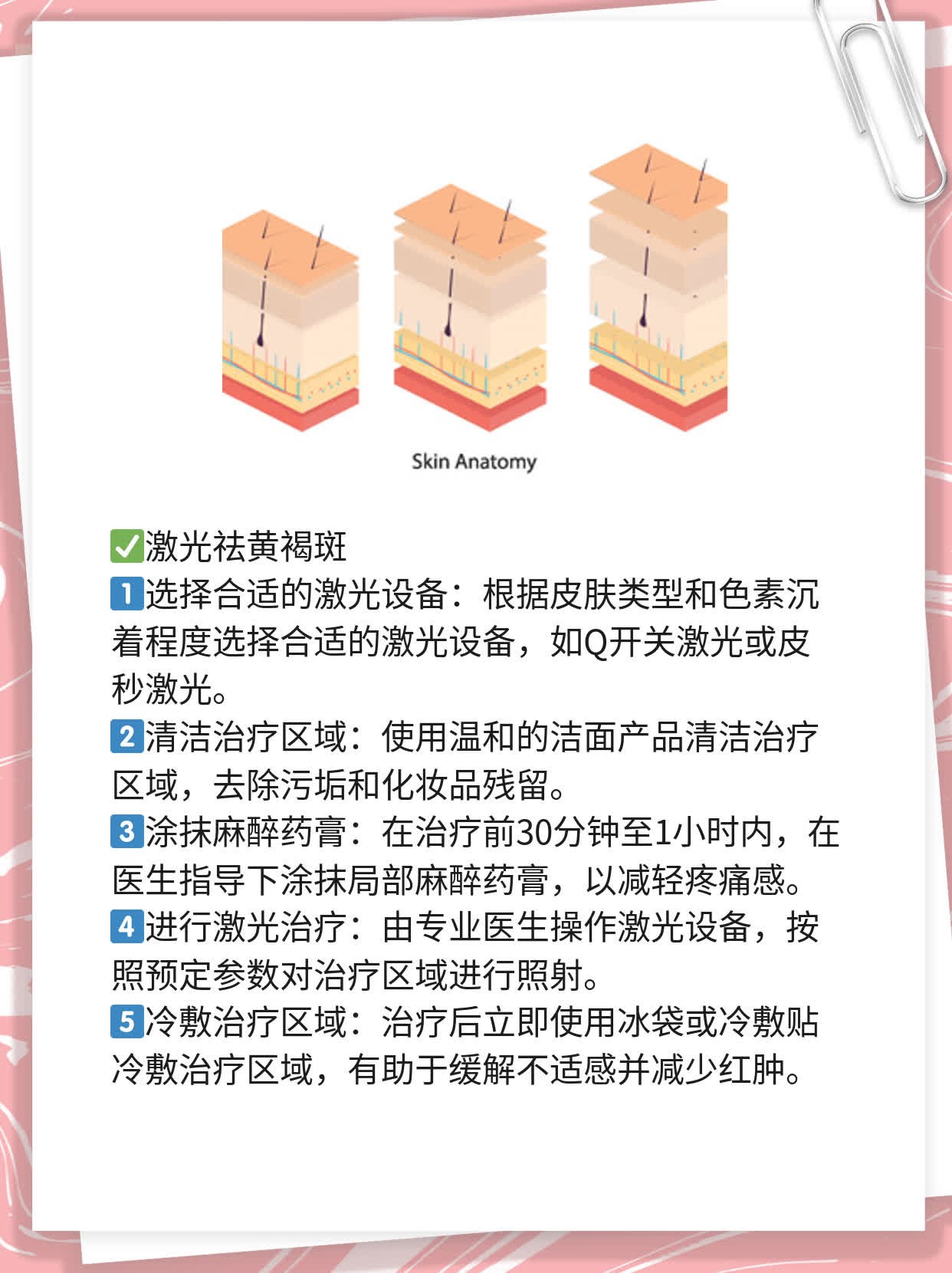 Skin Anatomy

✅激光祛黄褐斑
1️⃣选择合适的激光设备：根据皮肤类型和色素沉着程度选择合适的激光设备，如Q开关激光或皮秒激光。
2️⃣清洁治疗区域：使用温和的洁面产品清洁治疗区域，去除污垢和化妆品残留。
3️⃣涂抹麻醉药膏：在治疗前30分钟至1小时内，在医生指导下涂抹局部麻醉药膏，以减轻疼痛感。
4️⃣进行激光治疗：由专业医生操作激光设备，按照预定参数对治疗区域进行照射。
5️⃣冷敷治疗区域：治疗后立即使用冰袋或冷敷贴冷敷治疗区域，有助于缓解不适感并减少红肿。